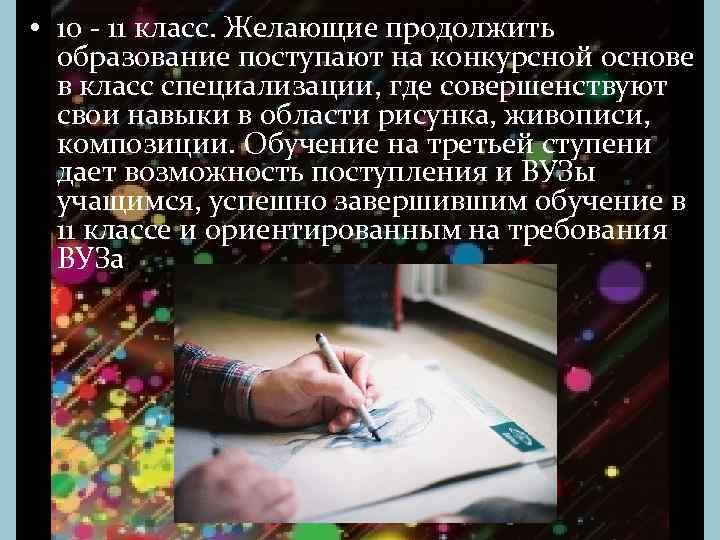 • 10 - 11 класс. Желающие продолжить образование поступают на конкурсной основе в класс специализации, где совершенствуют свои навыки в области рисунка, живописи, композиции. Обучение на третьей ступени дает возможность поступления и ВУЗы учащимся, успешно завершившим обучение в 11 классе и ориентированным на требования ВУЗа